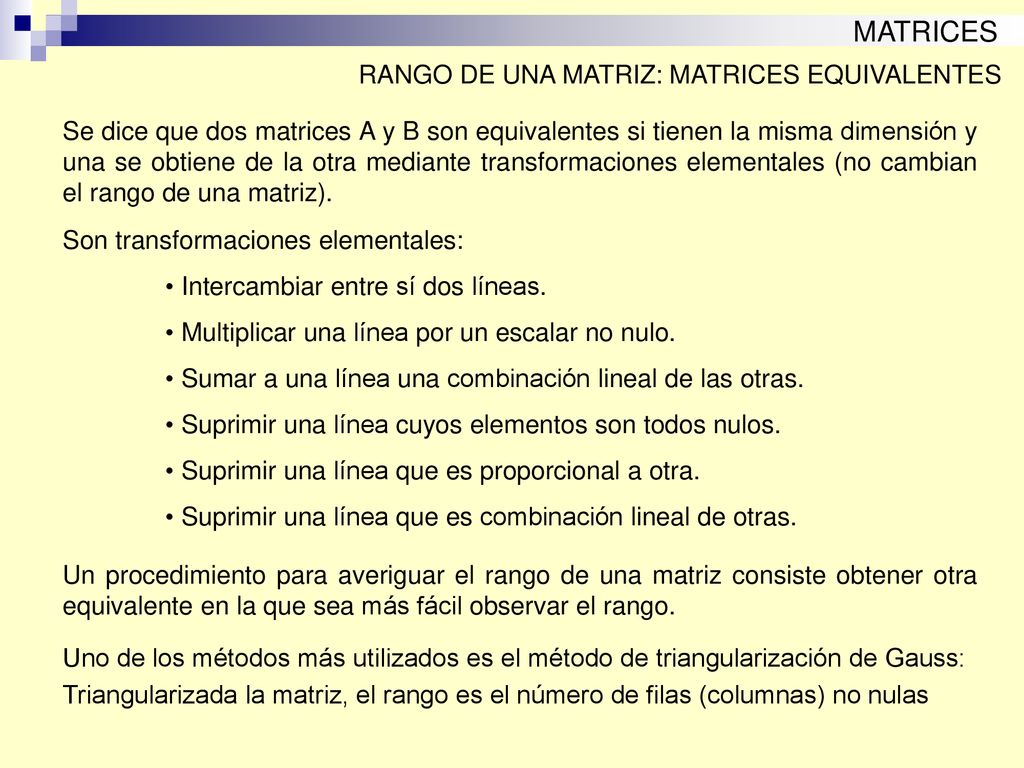 MATRICES

RANGO DE UNA MATRIZ: MATRICES EQUIVALENTES

Se dice que dos matrices A y B son equivalentes si tienen la misma dimensión y una se obtiene de la otra mediante transformaciones elementales (no cambian el rango de una matriz).

Son transformaciones elementales:

• Intercambiar entre sí dos líneas.

• Multiplicar una línea por un escalar no nulo.

• Sumar a una línea una combinación lineal de las otras.

• Suprimir una línea cuyos elementos son todos nulos.

• Suprimir una línea que es proporcional a otra.

• Suprimir una línea que es combinación lineal de otras.

Un procedimiento para averiguar el rango de una matriz consiste obtener otra equivalente en la que sea más fácil observar el rango.

Uno de los métodos más utilizados es el método de triangularización de Gauss:

Triangularizada la matriz, el rango es el número de filas (columnas) no nulas